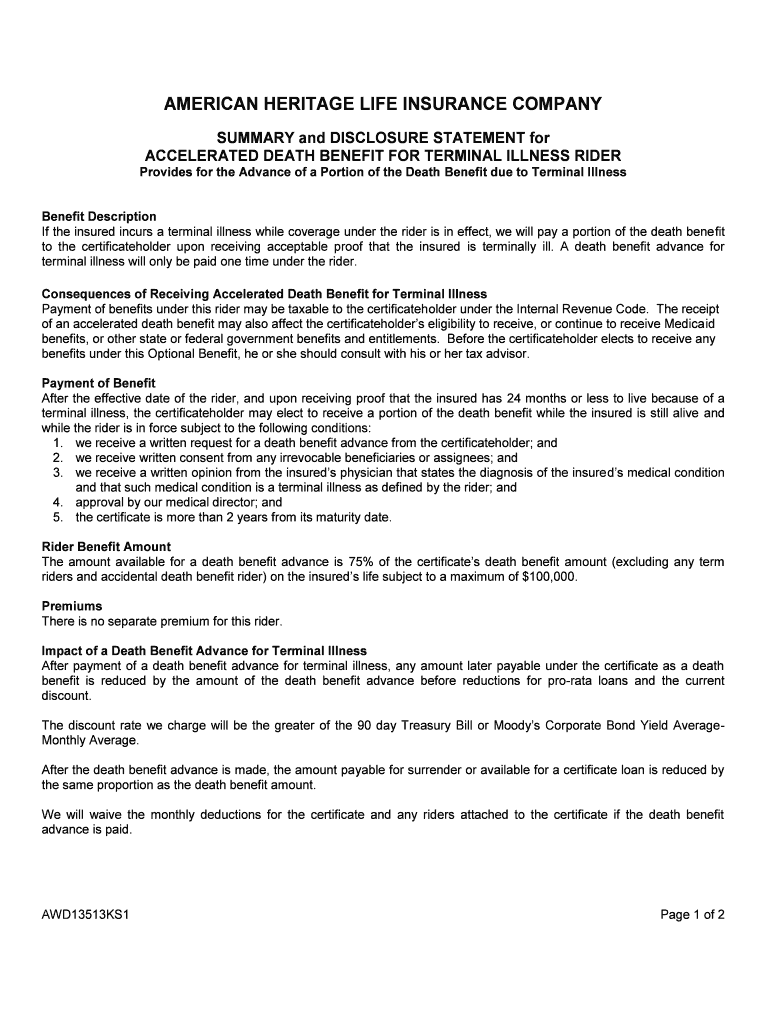 AMERICAN HERITAGE LIFE INSURANCE COMPANY

SUMMARY and DISCLOSURE STATEMENT for
ACCELERATED DEATH BENEFIT FOR TERMINAL ILLNESS RIDER
Provides for the Advance of a Portion of the Death Benefit due to Terminal Illness

Benefit Description
If the insured incurs a terminal illness while coverage under the rider is in effect, we will pay a portion of the death benefit to the certificateholder upon receiving acceptable proof that the insured is terminally ill. A death benefit advance for terminal illness will only be paid one time under the rider.

Consequences of Receiving Accelerated Death Benefit for Terminal Illness
Payment of benefits under this rider may be taxable to the certificateholder under the Internal Revenue Code. The receipt of an accelerated death benefit may also affect the certificateholder's eligibility to receive, or continue to receive Medicaid benefits, or other state or federal government benefits and entitlements. Before the certificateholder elects to receive any benefits under this Optional Benefit, he or she should consult with his or her tax advisor.

Payment of Benefit
After the effective date of the rider, and upon receiving proof that the insured has 24 months or less to live because of a terminal illness, the certificateholder may elect to receive a portion of the death benefit while the insured is still alive and while the rider is in force subject to the following conditions:
1. we receive a written request for a death benefit advance from the certificateholder; and
2. we receive written consent from any irrevocable beneficiaries or assignees; and
3. we receive a written opinion from the insured's physician that states the diagnosis of the insured's medical condition and that such medical condition is a terminal illness as defined by the rider; and
4. approval by our medical director; and
5. the certificate is more than 2 years from its maturity date.

Rider Benefit Amount
The amount available for a death benefit advance is 75% of the certificate's death benefit amount (excluding any term riders and accidental death benefit rider) on the insured's life subject to a maximum of $100,000.

Premiums
There is no separate premium for this rider.

Impact of a Death Benefit Advance for Terminal Illness
After payment of a death benefit advance for terminal illness, any amount later payable under the certificate as a death benefit is reduced by the amount of the death benefit advance before reductions for pro-rata loans and the current discount.

The discount rate we charge will be the greater of the 90 day Treasury Bill or Moody's Corporate Bond Yield Average-Monthly Average.

After the death benefit advance is made, the amount payable for surrender or available for a certificate loan is reduced by the same proportion as the death benefit amount.

We will waive the monthly deductions for the certificate and any riders attached to the certificate if the death benefit advance is paid.

AWD13513KS1

Page 1 of 2